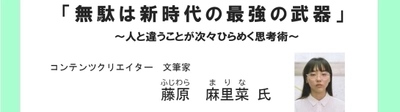 「無駄は新時代の最強の武器」

～人と違うことが次々ひらめく思考術～

コンテンツクリエイター　文筆家

ふじわら　まりな
藤原　麻里菜 氏